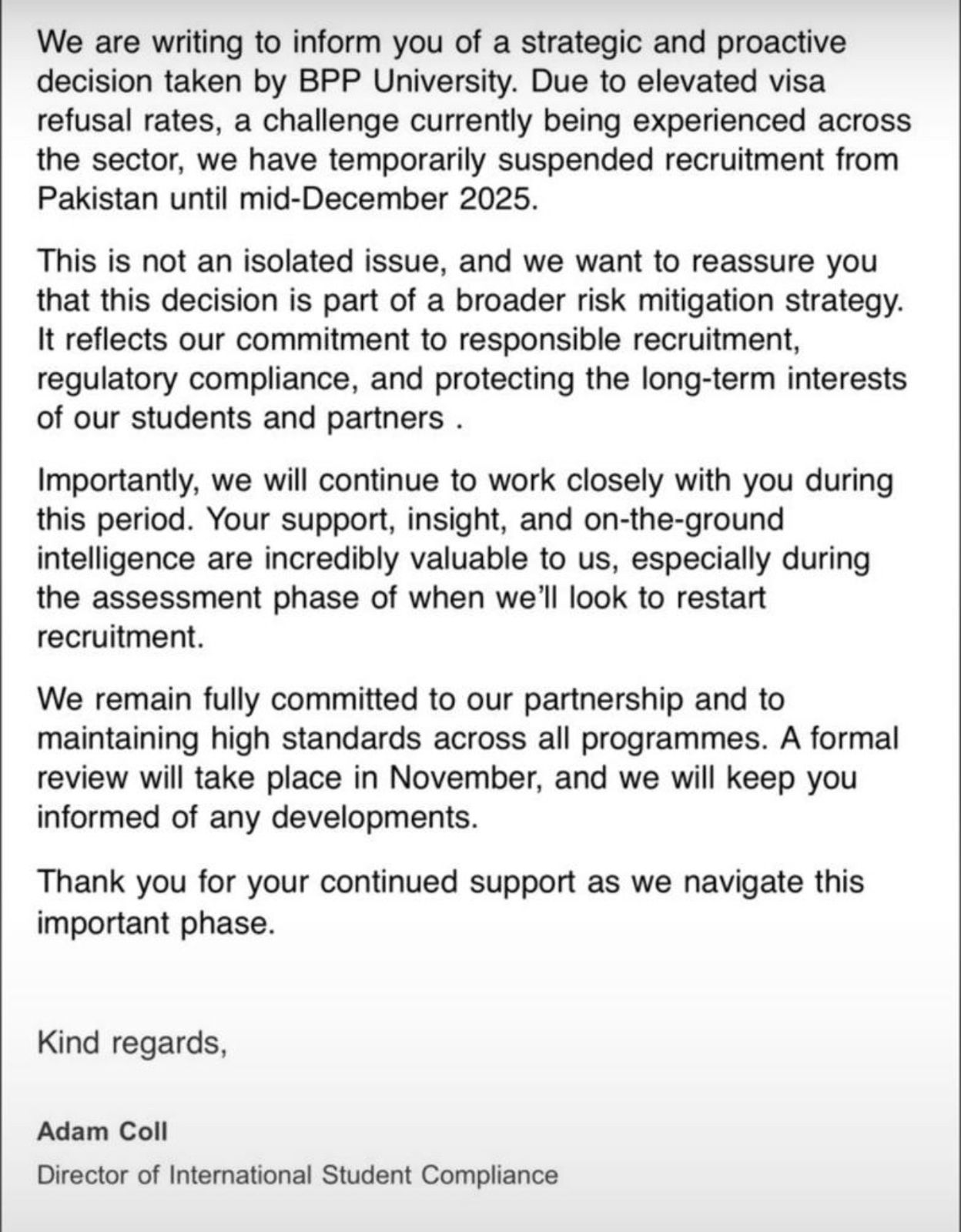 We are writing to inform you of a strategic and proactive decision taken by BPP University. Due to elevated visa refusal rates, a challenge currently being experienced across the sector, we have temporarily suspended recruitment from Pakistan until mid-December 2025.

This is not an isolated issue, and we want to reassure you that this decision is part of a broader risk mitigation strategy. It reflects our commitment to responsible recruitment, regulatory compliance, and protecting the long-term interests of our students and partners .

Importantly, we will continue to work closely with you during this period. Your support, insight, and on-the-ground intelligence are incredibly valuable to us, especially during the assessment phase of when we'll look to restart recruitment.

We remain fully committed to our partnership and to maintaining high standards across all programmes. A formal review will take place in November, and we will keep you informed of any developments.

Thank you for your continued support as we navigate this important phase.

Kind regards,

Adam Coll

Director of International Student Compliance